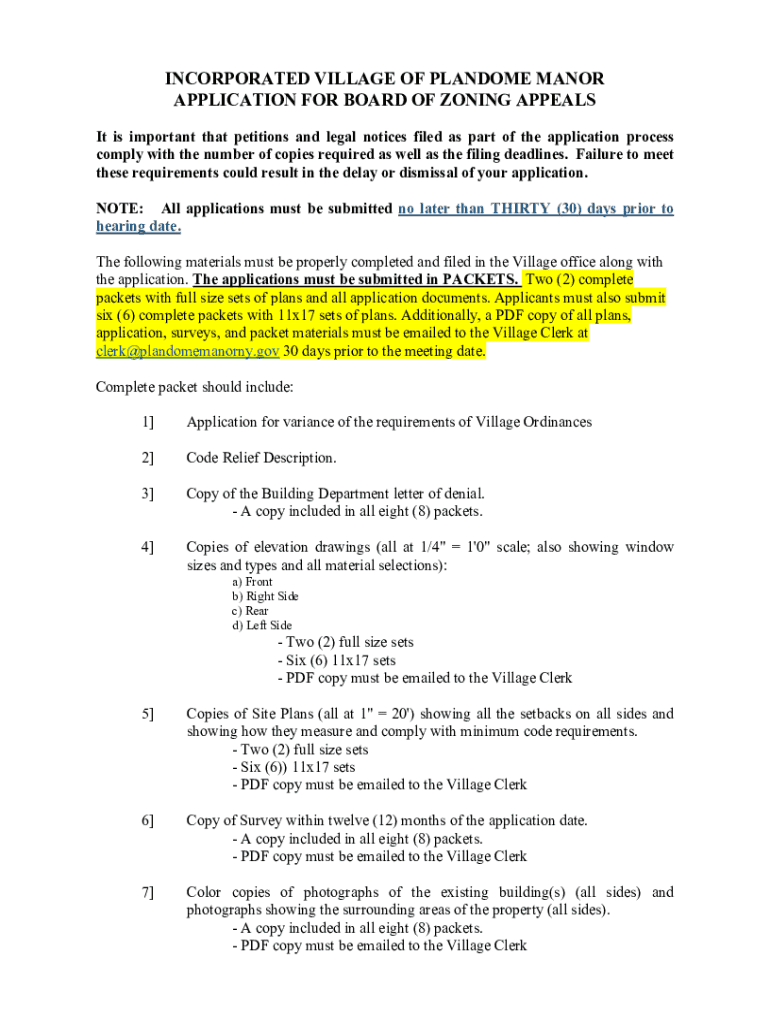 INCORPORATED VILLAGE OF PLANDOME MANOR
APPLICATION FOR BOARD OF ZONING APPEALS

It is important that petitions and legal notices filed as part of the application process comply with the number of copies required as well as the filing deadlines. Failure to meet these requirements could result in the delay or dismissal of your application.

NOTE: All applications must be submitted no later than THIRTY (30) days prior to hearing date.

The following materials must be properly completed and filed in the Village office along with the application. The applications must be submitted in PACKETS. Two (2) complete packets with full size sets of plans and all application documents. Applicants must also submit six (6) complete packets with 11x17 sets of plans. Additionally, a PDF copy of all plans, application, surveys, and packet materials must be emailed to the Village Clerk at clerk@plandomemanorny.gov 30 days prior to the meeting date.

Complete packet should include:

1] Application for variance of the requirements of Village Ordinances

2] Code Relief Description.

3] Copy of the Building Department letter of denial.
- A copy included in all eight (8) packets.

4] Copies of elevation drawings (all at 1/4" = 1'0" scale; also showing window sizes and types and all material selections):
a) Front
b) Right Side
c) Rear
d) Left Side
- Two (2) full size sets
- Six (6) 11x17 sets
- PDF copy must be emailed to the Village Clerk

5] Copies of Site Plans (all at 1" = 20') showing all the setbacks on all sides and showing how they measure and comply with minimum code requirements.
- Two (2) full size sets
- Six (6)) 11x17 sets
- PDF copy must be emailed to the Village Clerk

6] Copy of Survey within twelve (12) months of the application date.
- A copy included in all eight (8) packets.
- PDF copy must be emailed to the Village Clerk

7] Color copies of photographs of the existing building(s) (all sides) and photographs showing the surrounding areas of the property (all sides).
- A copy included in all eight (8) packets.
- PDF copy must be emailed to the Village Clerk